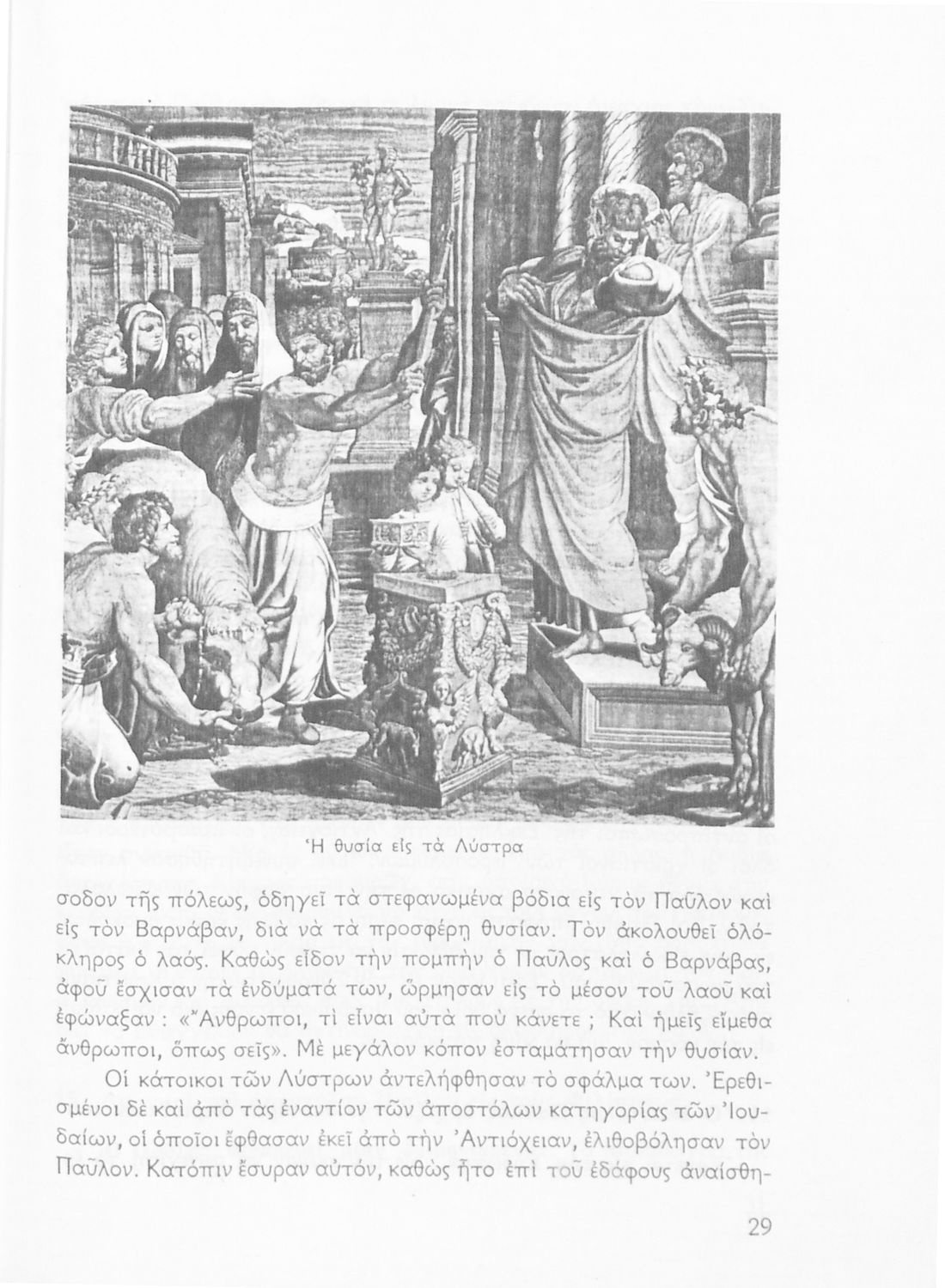 Ἡ θυσία εἰς τὰ Λύστρα

σοδον τῆς πόλεως, ὁδηγεῖ τὰ στεφανωμένα βόδια εἰς τὸν Παῦλον καὶ εἰς τὸν Βαρνάβαν, διὰ νὰ τὰ προσφέρῃ θυσίαν. Τὸν ἀκολουθεῖ ὁλόκληρος ὁ λαός. Καθὼς εἶδον τὴν πομπὴν ὁ Παῦλος καὶ ὁ Βαρνάβας, ἀφοῦ ἔσχισαν τὰ ἐνδύματά των, ὥρμησαν εἰς τὸ μέσον τοῦ λαοῦ καὶ ἐφώναξαν : «Ἄνθρωποι, τὶ εἶναι αὐτὰ ποὺ κάνετε ; Καὶ ἡμεῖς εἴμεθα ἄνθρωποι, ὅπως σεῖς». Μὲ μεγάλον κόπον ἐσταμάτησαν τὴν θυσίαν.

Οἱ κάτοικοι τῶν Λύστρων ἀντελήφθησαν τὸ σφάλμα των. Ἐρεθισμένοι δὲ καὶ ἀπὸ τὰς ἐναντίον τῶν ἀποστόλων κατηγορίας τῶν Ἰουδαίων, οἱ ὁποῖοι ἔφθασαν ἐκεῖ ἀπὸ τὴν Ἀντιόχειαν, ἐλιθοβόλησαν τὸν Παῦλον. Κατόπιν ἔσυραν αὐτόν, καθὼς ἦτο ἐπὶ τοῦ ἐδάφους ἀναίσθη-

29